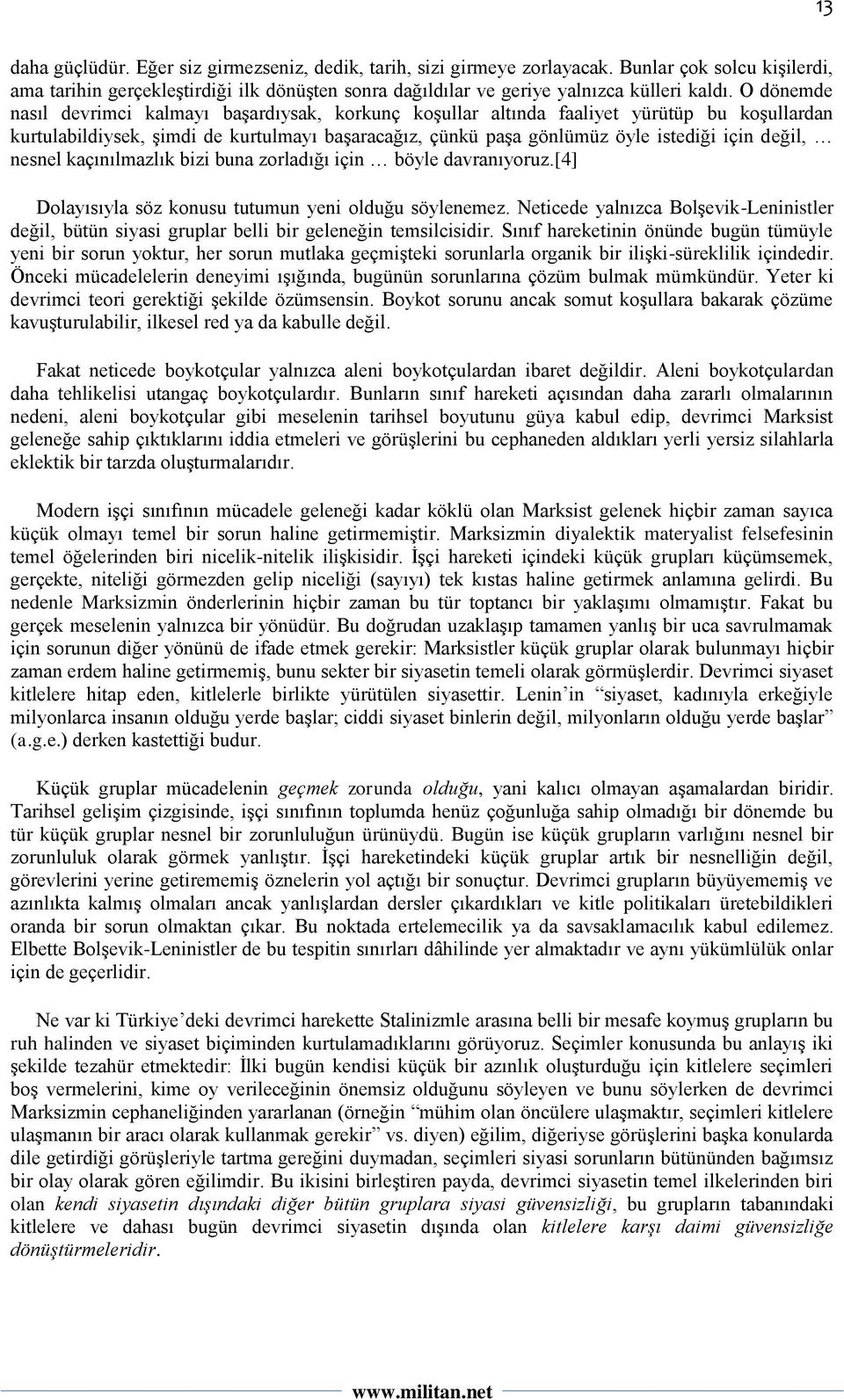 13

daha güçlüdür. Eğer siz girmezseniz, dedik, tarih, sizi girmeye zorlayacak. Bunlar çok solcu kişilerdi, ama tarihin gerçekleştirdiği ilk dönüşten sonra dağıldılar ve geriye yalnızca külleri kaldı. O dönemde nasıl devrimci kalmayı başardıysak, korkunç koşullar altında faaliyet yürütüp bu koşullardan kurtulabildiysek, şimdi de kurtulmayı başaracağız, çünkü paşa gönlümüz öyle istediği için değil, … nesnel kaçınılmazlık bizi buna zorladığı için … böyle davranıyoruz.[4]

Dolayısıyla söz konusu tutumun yeni olduğu söylenemez. Neticede yalnızca Bolşevik-Leninistler değil, bütün siyasi gruplar belli bir geleneğin temsilcisidir. Sınıf hareketinin önünde bugün tümüyle yeni bir sorun yoktur, her sorun mutlaka geçmişteki sorunlarla organik bir ilişki-süreklilik içindedir. Önceki mücadelelerin deneyimi ışığında, bugünün sorunlarına çözüm bulmak mümkündür. Yeter ki devrimci teori gerektiği şekilde özümsensin. Boykot sorunu ancak somut koşullara bakarak çözüme kavuşturulabilir, ilkesel red ya da kabulle değil.

Fakat neticede boykotçular yalnızca aleni boykotçulardan ibaret değildir. Aleni boykotçulardan daha tehlikelisi utangaç boykotçulardır. Bunların sınıf hareketi açısından daha zararlı olmalarının nedeni, aleni boykotçular gibi meselenin tarihsel boyutunu güya kabul edip, devrimci Marksist geleneğe sahip çıktıklarını iddia etmeleri ve görüşlerini bu cephaneden aldıkları yerli yersiz silahlarla eklektik bir tarzda oluşturmalarıdır.

Modern işçi sınıfının mücadele geleneği kadar köklü olan Marksist gelenek hiçbir zaman sayıca küçük olmayı temel bir sorun haline getirmemiştir. Marksizmin diyalektik materyalist felsefesinin temel öğelerinden biri nicelik-nitelik ilişkisidir. İşçi hareketi içindeki küçük grupları küçümsemek, gerçekte, niteliği görmezden gelip niceliği (sayıyı) tek kıstas haline getirmek anlamına gelirdi. Bu nedenle Marksizmin önderlerinin hiçbir zaman bu tür toptancı bir yaklaşımı olmamıştır. Fakat bu gerçek meselenin yalnızca bir yönüdür. Bu doğrudan uzaklaşıp tamamen yanlış bir uca savrulmamak için sorunun diğer yönünü de ifade etmek gerekir: Marksistler küçük gruplar olarak bulunmayı hiçbir zaman erdem haline getirmemiş, bunu sekter bir siyasetin temeli olarak görmüşlerdir. Devrimci siyaset kitlelere hitap eden, kitlelerle birlikte yürütülen siyasettir. Lenin’in “siyaset, kadınıyla erkeğiyle milyonlarca insanın olduğu yerde başlar; ciddi siyaset binlerin değil, milyonların olduğu yerde başlar” (a.g.e.) derken kastettiği budur.

Küçük gruplar mücadelenin geçmek zorunda olduğu, yani kalıcı olmayan aşamalardan biridir. Tarihsel gelişim çizgisinde, işçi sınıfının toplumda henüz çoğunluğa sahip olmadığı bir dönemde bu tür küçük gruplar nesnel bir zorunluluğun ürünüydü. Bugün ise küçük grupların varlığını nesnel bir zorunluluk olarak görmek yanlıştır. İşçi hareketindeki küçük gruplar artık bir nesnelliğin değil, görevlerini yerine getirememiş öznelerin yol açtığı bir sonuçtur. Devrimci grupların büyüyememiş ve azınlıkta kalmış olmaları ancak yanlışlardan dersler çıkardıkları ve kitle politikaları üretebildikleri oranda bir sorun olmaktan çıkar. Bu noktada ertelemecilik ya da savsaklamacılık kabul edilemez. Elbette Bolşevik-Leninistler de bu tespitin sınırları dâhilinde yer almaktadır ve aynı yükümlülük onlar için de geçerlidir.

Ne var ki Türkiye’deki devrimci harekette Stalinizmle arasına belli bir mesafe koymuş grupların bu ruh halinden ve siyaset biçiminden kurtulamadıklarını görüyoruz. Seçimler konusunda bu anlayış iki şekilde tezahür etmektedir: İlki bugün kendisi küçük bir azınlık oluşturduğu için kitlelere seçimleri boş vermelerini, kime oy verileceğinin önemsiz olduğunu söyleyen ve bunu söylerken de devrimci Marksizmin cephaneliğinden yararlanan (örneğin “mühim olan öncülere ulaşmaktır, seçimleri kitlelere ulaşmanın bir aracı olarak kullanmak gerekir” vs. diyen) eğilim, diğeriyse görüşlerini başka konularda dile getirdiği görüşleriyle tartma gereğini duymadan, seçimleri siyasi sorunların bütününden bağımsız bir olay olarak gören eğilimdir. Bu ikisini birleştiren payda, devrimci siyasetin temel ilkelerinden biri olan kendi siyasetin dışındaki diğer bütün gruplara siyasi güvensizliği, bu grupların tabanındaki kitlelere ve dahası bugün devrimci siyasetin dışında olan kitlelere karşı daimi güvensizliğe dönüştürmeleridir.

www.militan.net